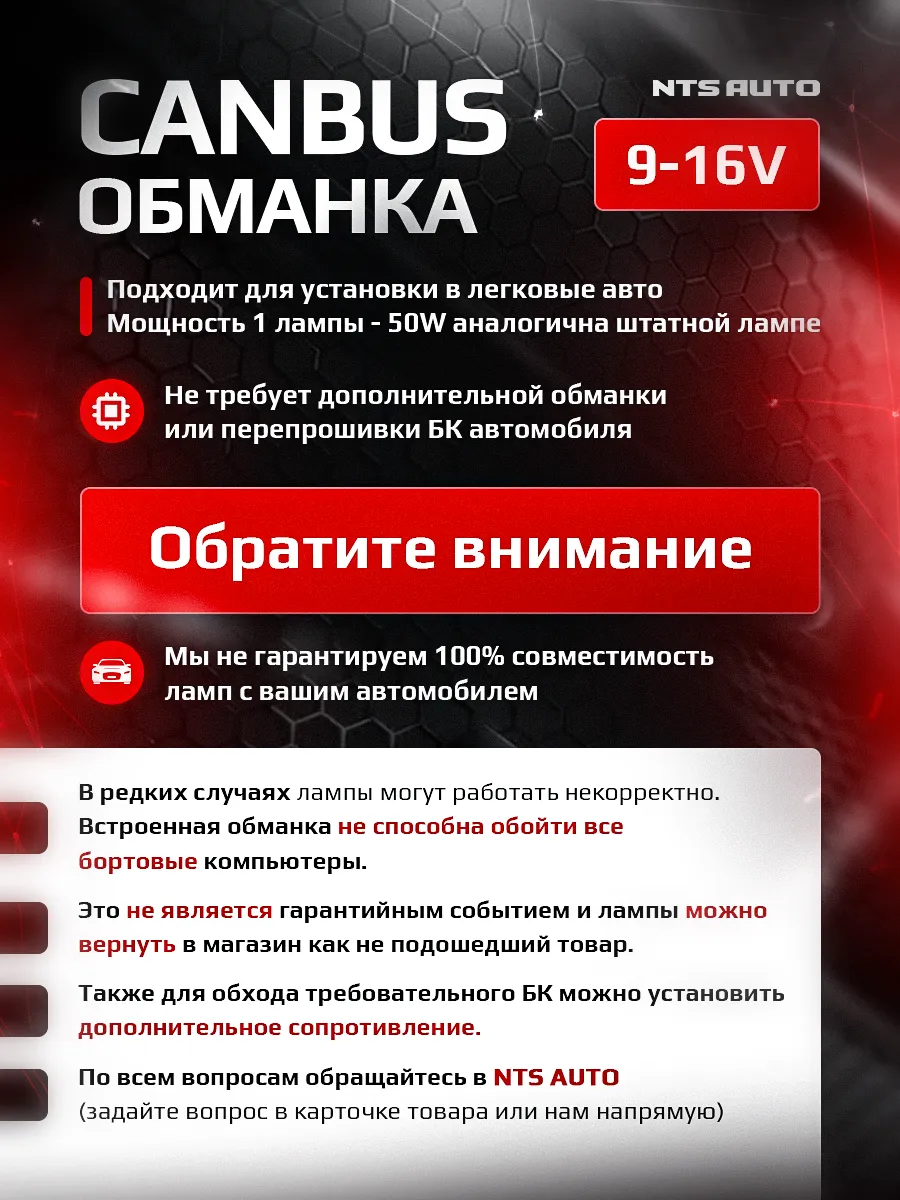 CANBUS
ОБМАНКА

NTS AUTO

9-16V

Подходит для установки в легковые авто
Мощность 1 лампы - 50W аналогична штатной лампе

Не требует дополнительной обманки или перепрошивки БК автомобиля

Обратите внимание

Мы не гарантируем 100% совместимость ламп с вашим автомобилем

В редких случаях лампы могут работать некорректно. Встроенная обманка не способна обойти все бортовые компьютеры.

Это не является гарантийным событием и лампы можно вернуть в магазин как не подошедший товар.

Также для обхода требовательного БК можно установить дополнительное сопротивление.

По всем вопросам обращайтесь в NTS AUTO
(задайте вопрос в карточке товара или нам напрямую)